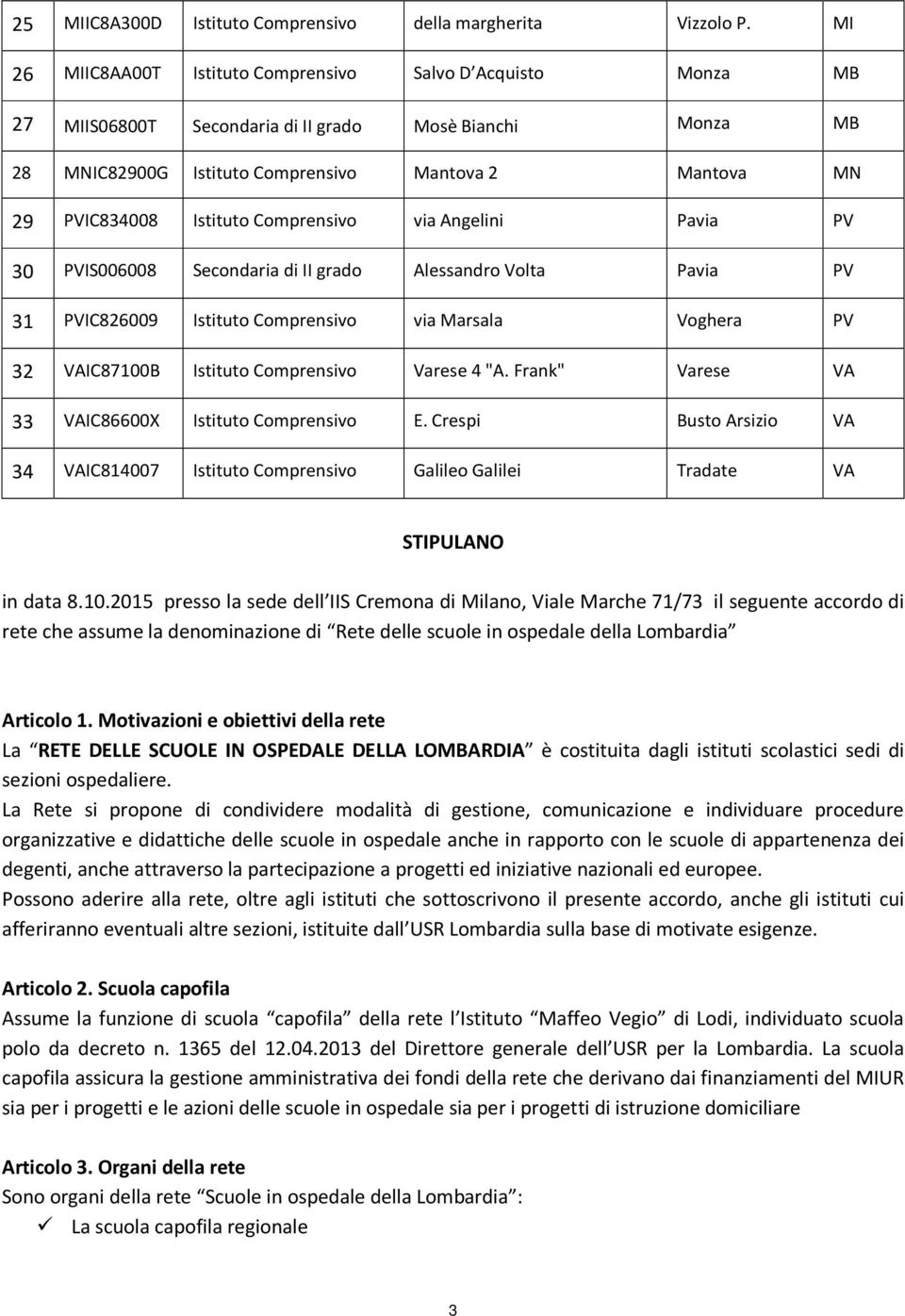 | 25 | MIIC8A300D | Istituto Comprensivo | della margherita | Vizzolo P. | MI |
|---|---|---|---|---|---|
| 26 | MIIC8AA00T | Istituto Comprensivo | Salvo D Acquisto | Monza | MB |
| 27 | MIIS06800T | Secondaria di II grado | Mosè Bianchi | Monza | MB |
| 28 | MNIC82900G | Istituto Comprensivo | Mantova 2 | Mantova | MN |
| 29 | PVIC834008 | Istituto Comprensivo | via Angelini | Pavia | PV |
| 30 | PVIS006008 | Secondaria di II grado | Alessandro Volta | Pavia | PV |
| 31 | PVIC826009 | Istituto Comprensivo | via Marsala | Voghera | PV |
| 32 | VAIC87100B | Istituto Comprensivo | Varese 4 "A. Frank" | Varese | VA |
| 33 | VAIC86600X | Istituto Comprensivo | E. Crespi | Busto Arsizio | VA |
| 34 | VAIC814007 | Istituto Comprensivo | Galileo Galilei | Tradate | VA |

STIPULANO

in data 8.10.2015 presso la sede dell IIS Cremona di Milano, Viale Marche 71/73 il seguente accordo di rete che assume la denominazione di Rete delle scuole in ospedale della Lombardia

Articolo 1. Motivazioni e obiettivi della rete
La RETE DELLE SCUOLE IN OSPEDALE DELLA LOMBARDIA è costituita dagli istituti scolastici sedi di sezioni ospedaliere.
La Rete si propone di condividere modalità di gestione, comunicazione e individuare procedure organizzative e didattiche delle scuole in ospedale anche in rapporto con le scuole di appartenenza dei degenti, anche attraverso la partecipazione a progetti ed iniziative nazionali ed europee.
Possono aderire alla rete, oltre agli istituti che sottoscrivono il presente accordo, anche gli istituti cui afferiranno eventuali altre sezioni, istituite dall USR Lombardia sulla base di motivate esigenze.

Articolo 2. Scuola capofila
Assume la funzione di scuola capofila della rete l Istituto Maffeo Vegio di Lodi, individuato scuola polo da decreto n. 1365 del 12.04.2013 del Direttore generale dell USR per la Lombardia. La scuola capofila assicura la gestione amministrativa dei fondi della rete che derivano dai finanziamenti del MIUR sia per i progetti e le azioni delle scuole in ospedale sia per i progetti di istruzione domiciliare

Articolo 3. Organi della rete
Sono organi della rete Scuole in ospedale della Lombardia :
✓ La scuola capofila regionale

3